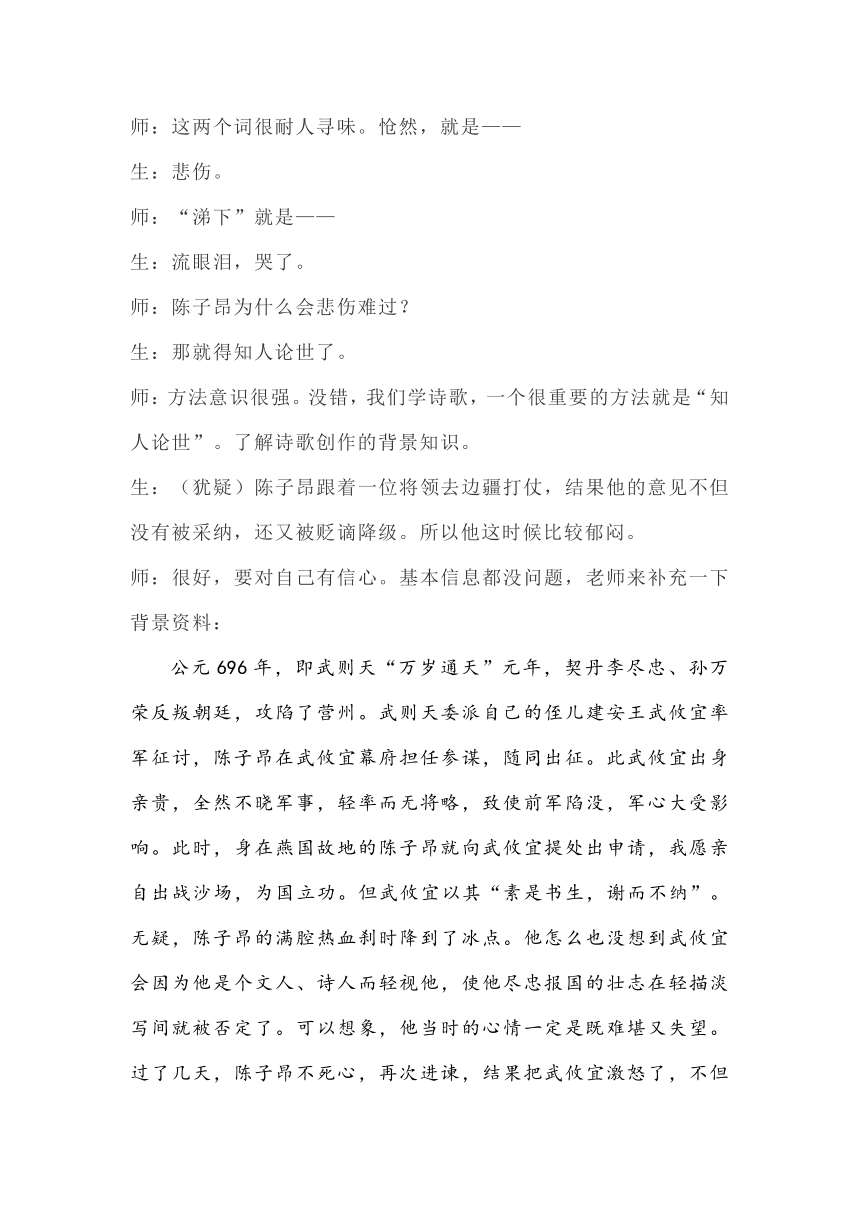 师：这两个词很耐人寻味。怆然，就是——

生：悲伤。

师：“涕下”就是——

生：流眼泪，哭了。

师：陈子昂为什么会悲伤难过？

生：那就得知人论世了。

师：方法意识很强。没错，我们学诗歌，一个很重要的方法就是“知人论世”。了解诗歌创作的背景知识。

生：（犹疑）陈子昂跟着一位将领去边疆打仗，结果他的意见不但没有被采纳，还又被贬谪降级。所以他这时候比较郁闷。

师：很好，要对自己有信心。基本信息都没问题，老师来补充一下背景资料：

公元 696 年，即武则天“万岁通天”元年，契丹李尽忠、孙万荣反叛朝廷，攻陷了营州。武则天委派自己的侄儿建安王武攸宜率军征讨，陈子昂在武攸宜幕府担任参谋，随同出征。此武攸宜出身亲贵，全然不晓军事，轻率而无将略，致使前军陷没，军心大受影响。此时，身在燕国故地的陈子昂就向武攸宜提处出申请，我愿亲自出战沙场，为国立功。但武攸宜以其“素是书生，谢而不纳”。无疑，陈子昂的满腔热血刹时降到了冰点。他怎么也没想到武攸宜会因为他是个文人、诗人而轻视他，使他尽忠报国的壮志在轻描淡写间就被否定了。可以想象，他当时的心情一定是既难堪又失望。过了几天，陈子昂不死心，再次进谏，结果把武攸宜激怒了，不但